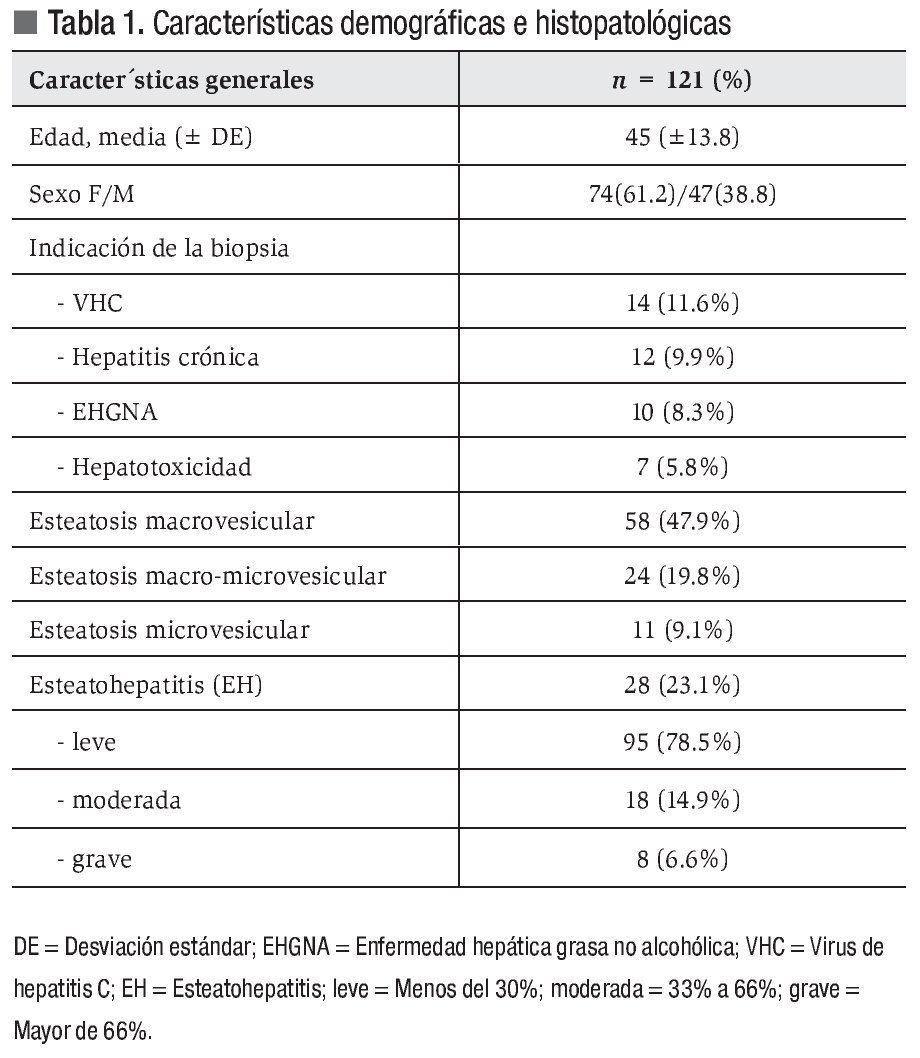 Tabla 1. Características demográficas e histopatológicas

| Caracter´sticas generales | $n$ = 121 (%) |
|---|---|
| Edad, media (± DE) | 45 (±13.8) |
| Sexo F/M | 74(61.2)/47(38.8) |
| Indicación de la biopsia | |
| - VHC | 14 (11.6%) |
| - Hepatitis crónica | 12 (9.9%) |
| - EHGNA | 10 (8.3%) |
| - Hepatotoxicidad | 7 (5.8%) |
| Esteatosis macrovesicular | 58 (47.9%) |
| Esteatosis macro-microvesicular | 24 (19.8%) |
| Esteatosis microvesicular | 11 (9.1%) |
| Esteatohepatitis (EH) | 28 (23.1%) |
| - leve | 95 (78.5%) |
| - moderada | 18 (14.9%) |
| - grave | 8 (6.6%) |

DE = Desviación estándar; EHGNA = Enfermedad hepática grasa no alcohólica; VHC = Virus de hepatitis C; EH = Esteatohepatitis; leve = Menos del 30%; moderada = 33% a 66%; grave = Mayor de 66%.